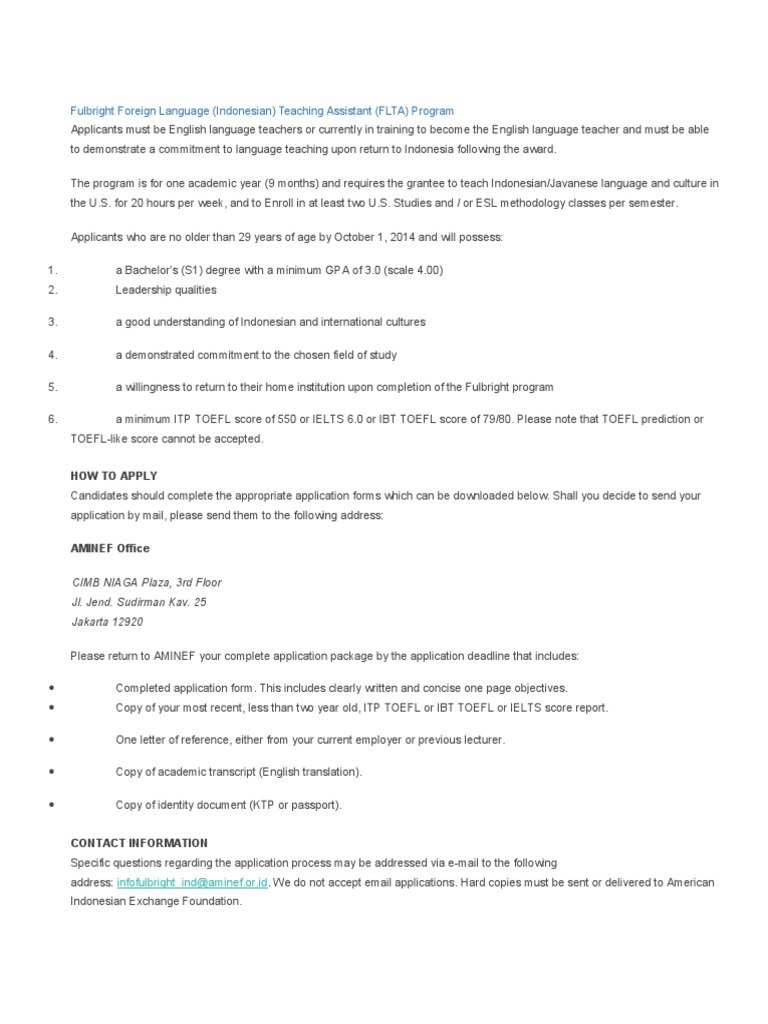 Fulbright Foreign Language (Indonesian) Teaching Assistant (FLTA) Program
Applicants must be English language teachers or currently in training to become the English language teacher and must be able to demonstrate a commitment to language teaching upon return to Indonesia following the award.

The program is for one academic year (9 months) and requires the grantee to teach Indonesian/Javanese language and culture in the U.S. for 20 hours per week, and to Enroll in at least two U.S. Studies and / or ESL methodology classes per semester.

Applicants who are no older than 29 years of age by October 1, 2014 and will possess:

1. a Bachelor's (S1) degree with a minimum GPA of 3.0 (scale 4.00)
2. Leadership qualities
3. a good understanding of Indonesian and international cultures
4. a demonstrated commitment to the chosen field of study
5. a willingness to return to their home institution upon completion of the Fulbright program
6. a minimum ITP TOEFL score of 550 or IELTS 6.0 or IBT TOEFL score of 79/80. Please note that TOEFL prediction or TOEFL-like score cannot be accepted.

HOW TO APPLY
Candidates should complete the appropriate application forms which can be downloaded below. Shall you decide to send your application by mail, please send them to the following address:

AMINEF Office

CIMB NIAGA Plaza, 3rd Floor
Jl. Jend. Sudirman Kav. 25
Jakarta 12920

Please return to AMINEF your complete application package by the application deadline that includes:

• Completed application form. This includes clearly written and concise one page objectives.
• Copy of your most recent, less than two year old, ITP TOEFL or IBT TOEFL or IELTS score report.
• One letter of reference, either from your current employer or previous lecturer.
• Copy of academic transcript (English translation).
• Copy of identity document (KTP or passport).

CONTACT INFORMATION
Specific questions regarding the application process may be addressed via e-mail to the following address: infofulbright_ind@aminef.or.id. We do not accept email applications. Hard copies must be sent or delivered to American Indonesian Exchange Foundation.